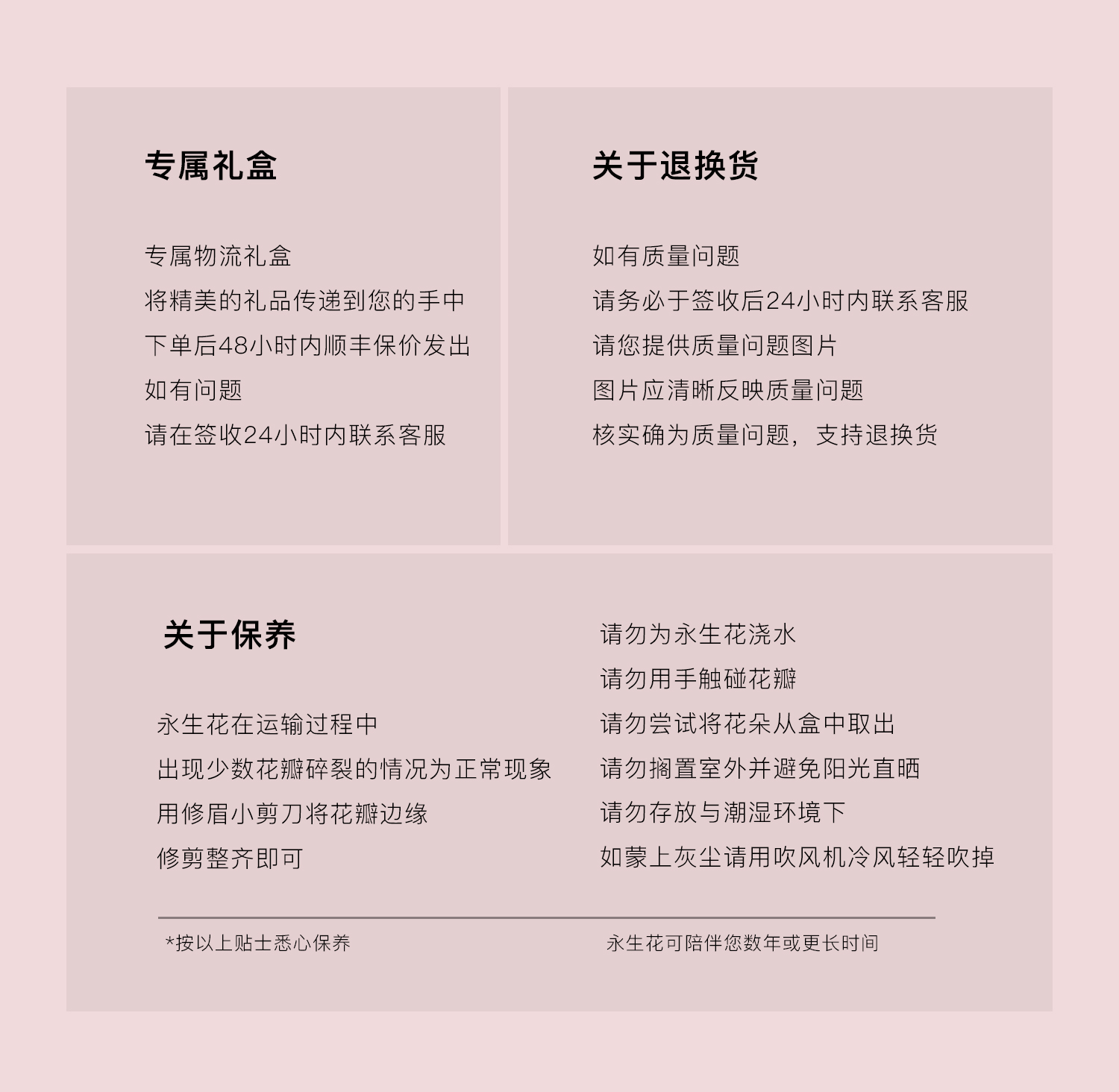 专属礼盒

专属物流礼盒
将精美的礼品传递到您的手中
下单后48小时内顺丰保价发出
如有问题
请在签收24小时内联系客服

关于退换货

如有质量问题
请务必于签收后24小时内联系客服
请您提供质量问题图片
图片应清晰反映质量问题
核实确为质量问题，支持退换货

关于保养

永生花在运输过程中
出现少数花瓣碎裂的情况为正常现象
用修眉小剪刀将花瓣边缘
修剪整齐即可

请勿为永生花浇水
请勿用手触碰花瓣
请勿尝试将花朵从盒中取出
请勿搁置室外并避免阳光直晒
请勿存放与潮湿环境下
如蒙上灰尘请用吹风机冷风轻轻吹掉

*按以上贴士悉心保养

永生花可陪伴您数年或更长时间